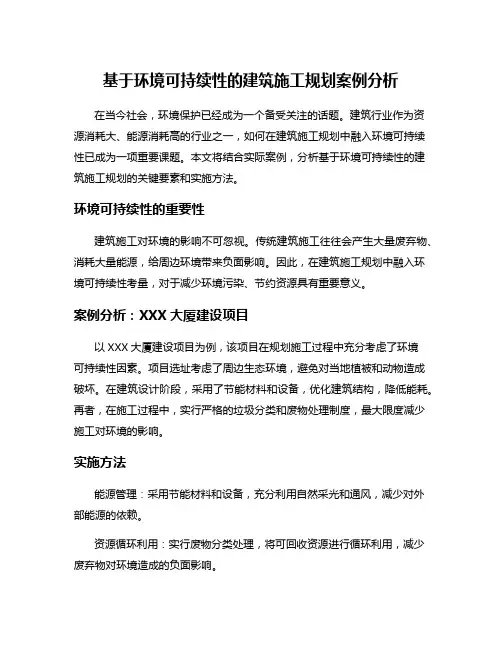 基于环境可持续性的建筑施工规划案例分析

在当今社会，环境保护已经成为一个备受关注的话题。建筑行业作为资源消耗大、能源消耗高的行业之一，如何在建筑施工规划中融入环境可持续性已成为一项重要课题。本文将结合实际案例，分析基于环境可持续性的建筑施工规划的关键要素和实施方法。

环境可持续性的重要性

建筑施工对环境的影响不可忽视。传统建筑施工往往会产生大量废弃物、消耗大量能源，给周边环境带来负面影响。因此，在建筑施工规划中融入环境可持续性考量，对于减少环境污染、节约资源具有重要意义。

案例分析：XXX 大厦建设项目

以 XXX 大厦建设项目为例，该项目在规划施工过程中充分考虑了环境可持续性因素。项目选址考虑了周边生态环境，避免对当地植被和动物造成破坏。在建筑设计阶段，采用了节能材料和设备，优化建筑结构，降低能耗。再者，在施工过程中，实行严格的垃圾分类和废物处理制度，最大限度减少施工对环境的影响。

实施方法

能源管理：采用节能材料和设备，充分利用自然采光和通风，减少对外部能源的依赖。

资源循环利用：实行废物分类处理，将可回收资源进行循环利用，减少废弃物对环境造成的负面影响。